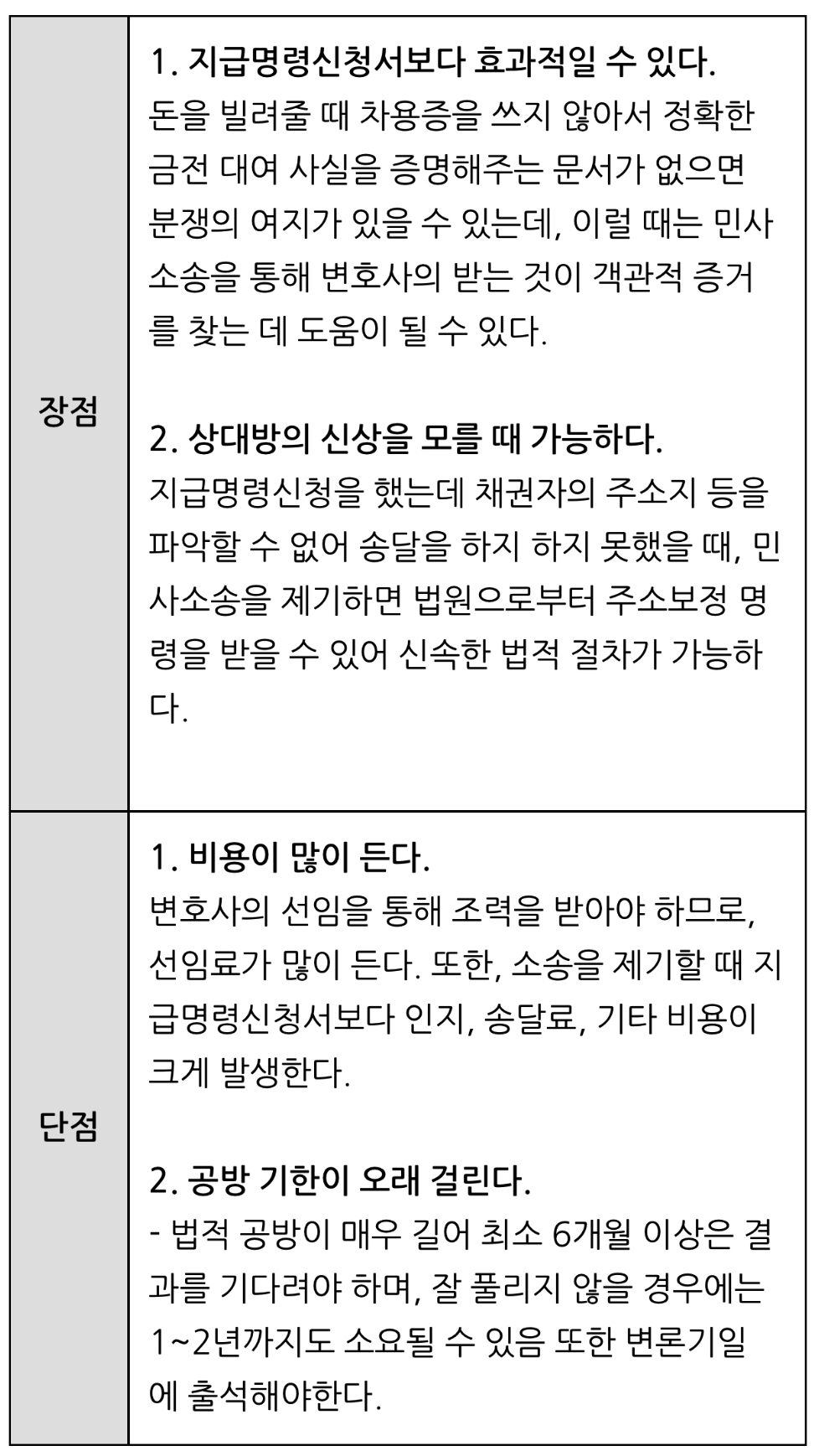 | 장점 | 1. 지급명령신청서보다 효과적일 수 있다.<br>돈을 빌려줄 때 차용증을 쓰지 않아서 정확한 금전 대여 사실을 증명해주는 문서가 없으면 분쟁의 여지가 있을 수 있는데, 이럴 때는 민사소송을 통해 변호사의 받는 것이 객관적 증거를 찾는 데 도움이 될 수 있다.<br><br>2. 상대방의 신상을 모를 때 가능하다.<br>지급명령신청을 했는데 채권자의 주소지 등을 파악할 수 없어 송달을 하지 하지 못했을 때, 민사소송을 제기하면 법원으로부터 주소보정 명령을 받을 수 있어 신속한 법적 절차가 가능하다. |
|---|---|
| 단점 | 1. 비용이 많이 든다.<br>변호사의 선임을 통해 조력을 받아야 하므로, 선임료가 많이 든다. 또한, 소송을 제기할 때 지급명령신청서보다 인지, 송달료, 기타 비용이 크게 발생한다.<br><br>2. 공방 기한이 오래 걸린다.<br>- 법적 공방이 매우 길어 최소 6개월 이상은 결과를 기다려야 하며, 잘 풀리지 않을 경우에는 1~2년까지도 소요될 수 있음 또한 변론기일에 출석해야한다. |